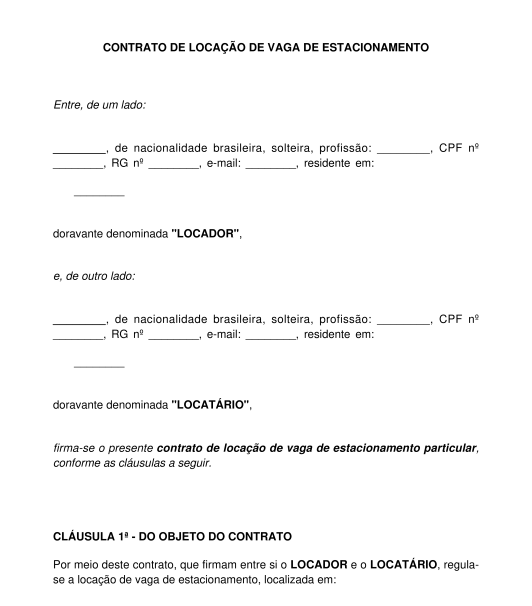 CONTRATO DE LOCAÇÃO DE VAGA DE ESTACIONAMENTO

Entre, de um lado:

________, de nacionalidade brasileira, solteira, profissão: ________, CPF nº ________, RG nº ________, e-mail: ________, residente em:

________

doravante denominada "LOCADOR",

e, de outro lado:

________, de nacionalidade brasileira, solteira, profissão: ________, CPF nº ________, RG nº ________, e-mail: ________, residente em:

________

doravante denominada "LOCATÁRIO",

firma-se o presente contrato de locação de vaga de estacionamento particular, conforme as cláusulas a seguir.

CLÁUSULA 1ª - DO OBJETO DO CONTRATO

Por meio deste contrato, que firmam entre si o LOCADOR e o LOCATÁRIO, regula-se a locação de vaga de estacionamento, localizada em: